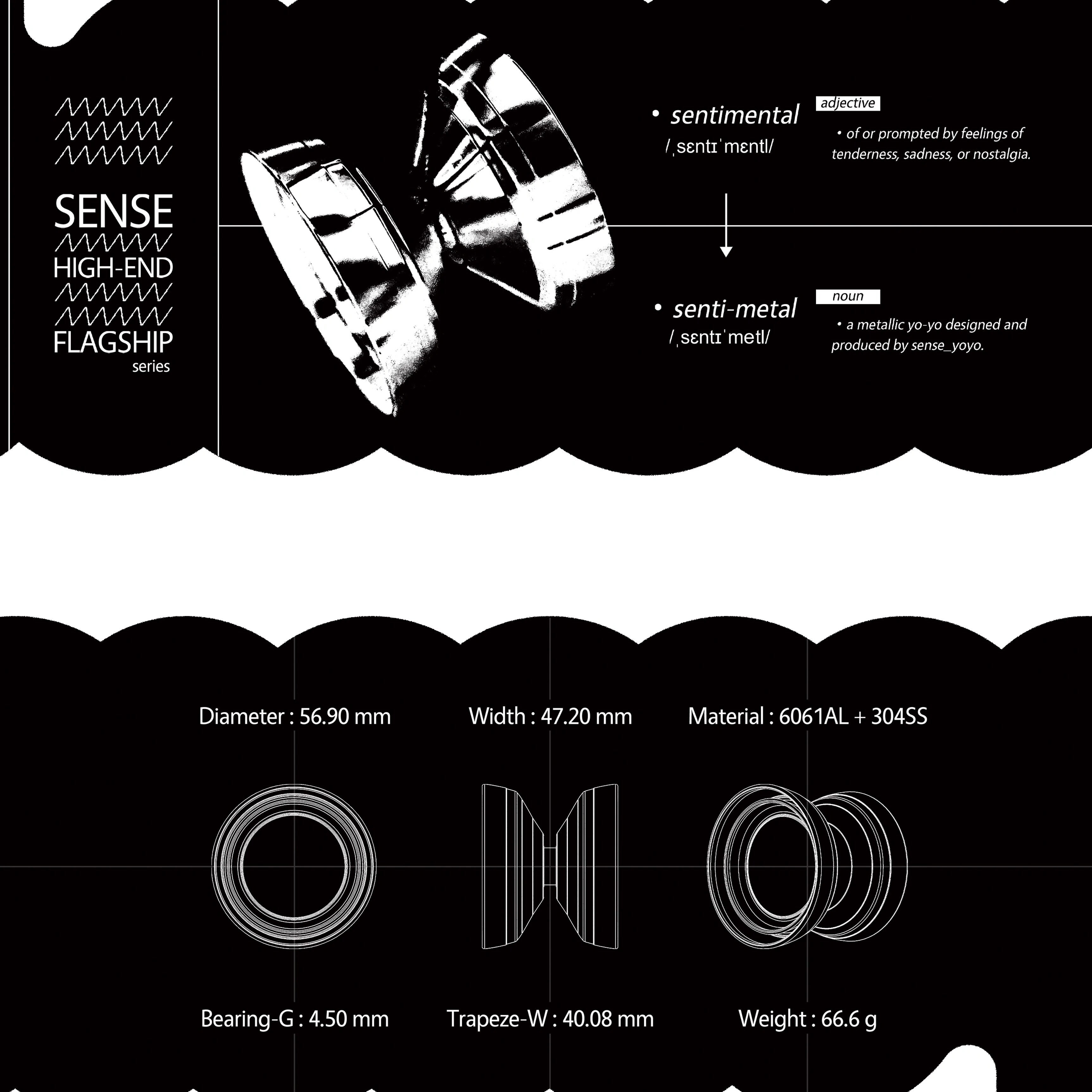 SENSE
HIGH-END
FLAGSHIP
series

• sentimental
/ˌsɛntɪˈmɛntl/

adjective
• of or prompted by feelings of tenderness, sadness, or nostalgia.

• senti-metal
/ˌsɛntɪˈmetl/

noun
• a metallic yo-yo designed and produced by sense_yoyo.

Diameter : 56.90 mm

Width : 47.20 mm

Material : 6061AL + 304SS

Bearing-G : 4.50 mm

Trapeze-W : 40.08 mm

Weight : 66.6 g